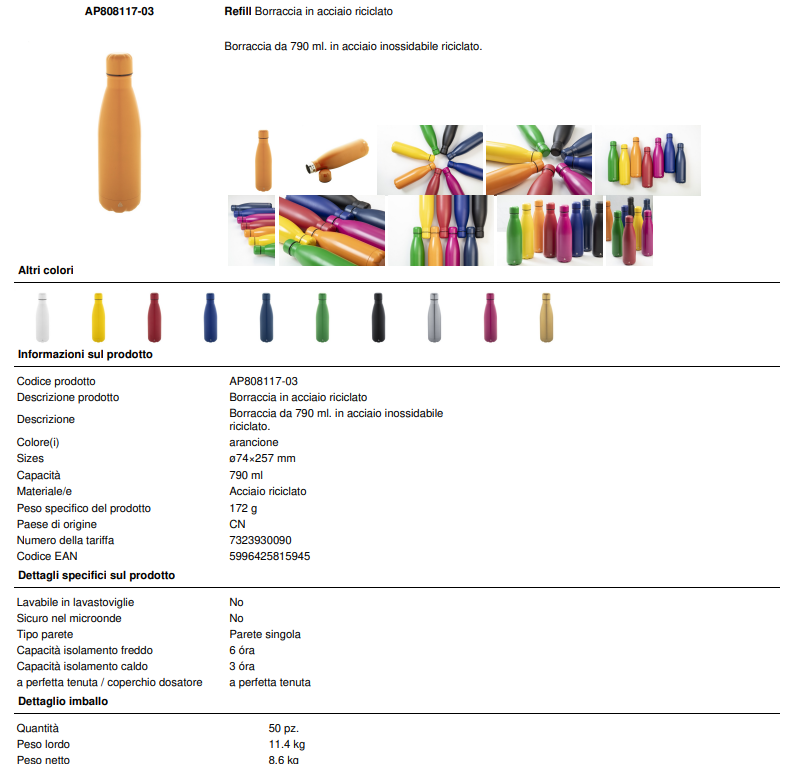 AP808117-03

Refill Borraccia in acciaio riciclato

Borraccia da 790 ml. in acciaio inossidabile riciclato.

Altri colori

Informazioni sul prodotto

Codice prodotto
AP808117-03
Descrizione prodotto
Borraccia in acciaio riciclato
Descrizione
Borraccia da 790 ml. in acciaio inossidabile riciclato.
Colore(i)
arancione
Sizes
ø74×257 mm
Capacità
790 ml
Materiale/e
Acciaio riciclato
Peso specifico del prodotto
172 g
Paese di origine
CN
Numero della tariffa
7323930090
Codice EAN
5996425815945

Dettagli specifici sul prodotto

Lavabile in lavastoviglie
No
Sicuro nel microonde
No
Tipo parete
Parete singola
Capacità isolamento freddo
6 óra
Capacità isolamento caldo
3 óra
a perfetta tenuta / coperchio dosatore
a perfetta tenuta

Dettaglio imballo

Quantità
50 pz.
Peso lordo
11.4 kg
Peso netto
8.6 kg